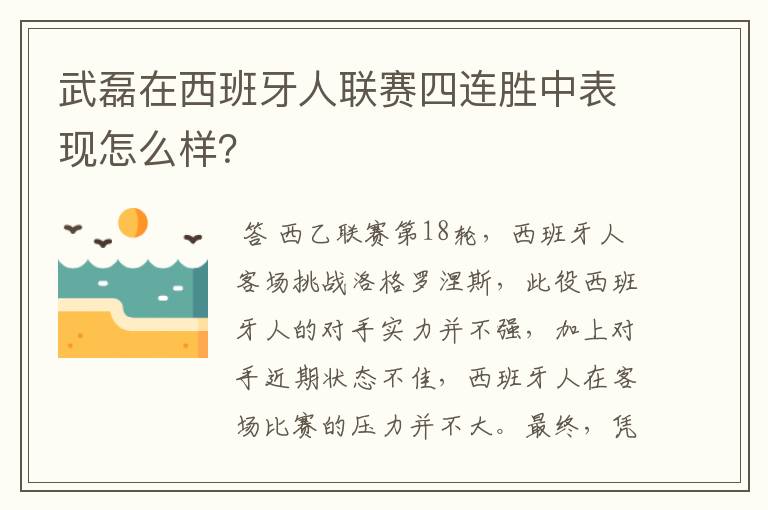 武磊在西班牙人联赛四连胜中表现怎么样?

答 西乙联赛第18轮，西班牙人客场挑战洛格罗涅斯，此役西班牙人的对手实力并不强，加上对手近期状态不佳，西班牙人在客场比赛的压力并不大。最终，凭